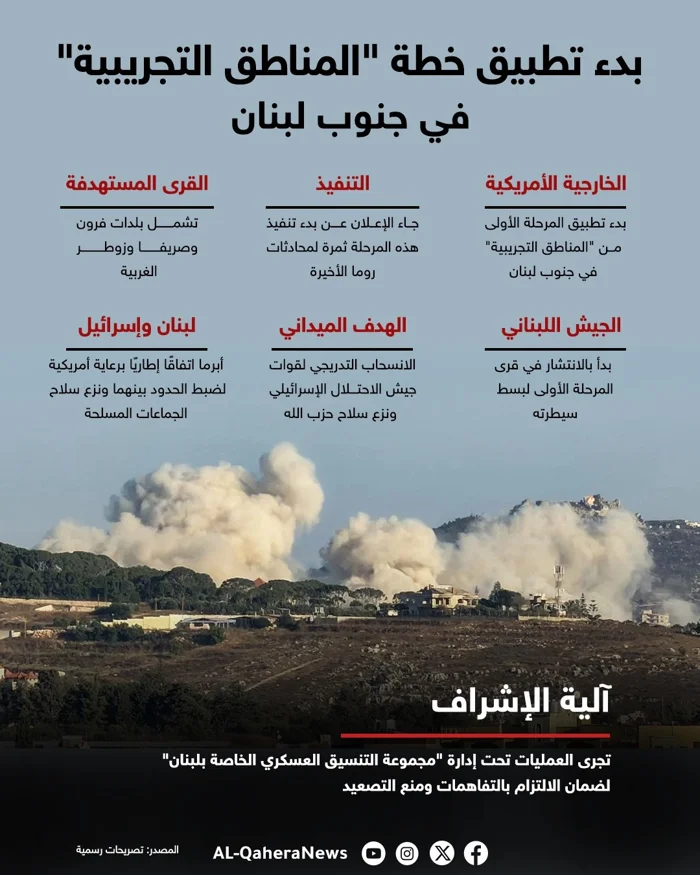 بدء تطبيق خطة "المناطق التجريبية" في جنوب لبنان

الخارجية الأمريكية

بدء تطبيق المرحلة الأولى من "المناطق التجريبية" في جنوب لبنان

التنفيذ

جاء الإعلان عن بدء تنفيذ هذه المرحلة ثمرة لمحادثات روما الأخيرة

القرى المستهدفة

تشمل بلدات فرون وصريفا وزوطر الغربية

الجيش اللبناني

بدأ بالانتشار في قرى المرحلة الأولى لبسط سيطرته

الهدف الميداني

الانسحاب التدريجي لقوات جيش الاحتلال الإسرائيلي ونزع سلاح حزب الله

لبنان وإسرائيل

أبرما اتفاقًا إطاريًا برعاية أمريكية لضبط الحدود بينهما ونزع سلاح الجماعات المسلحة

آلية الإشراف

تجرى العمليات تحت إدارة "مجموعة التنسيق العسكري الخاصة بلبنان" لضمان الالتزام بالتفاهمات ومنع التصعيد

المصدر: تصريحات رسمية

AL-QaheraNews